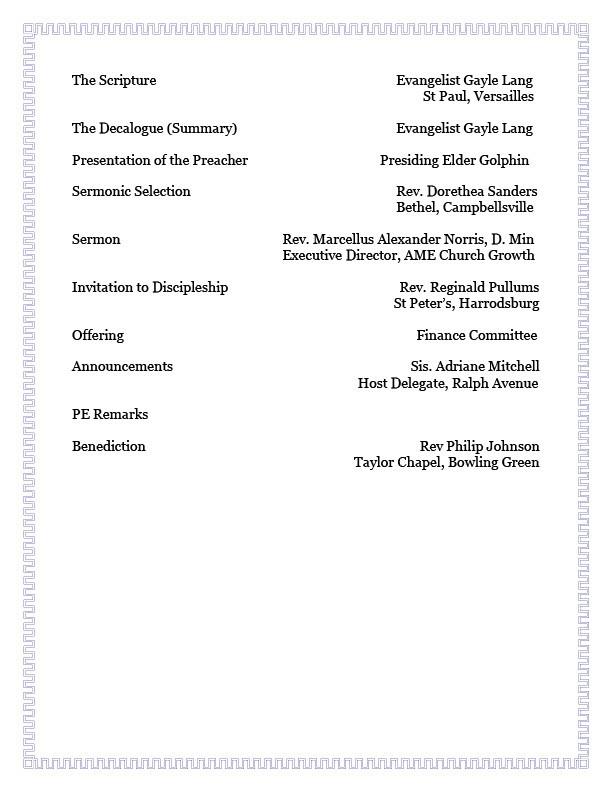 The Scripture	Evangelist Gayle Lang
St Paul, Versailles

The Decalogue (Summary)	Evangelist Gayle Lang

Presentation of the Preacher	Presiding Elder Golphin

Sermonic Selection	Rev. Dorethea Sanders
Bethel, Campbellsville

Sermon	Rev. Marcellus Alexander Norris, D. Min
Executive Director, AME Church Growth

Invitation to Discipleship	Rev. Reginald Pullums
St Peter's, Harrodsburg

Offering	Finance Committee

Announcements	Sis. Adriane Mitchell
Host Delegate, Ralph Avenue

PE Remarks

Benediction	Rev Philip Johnson
Taylor Chapel, Bowling Green